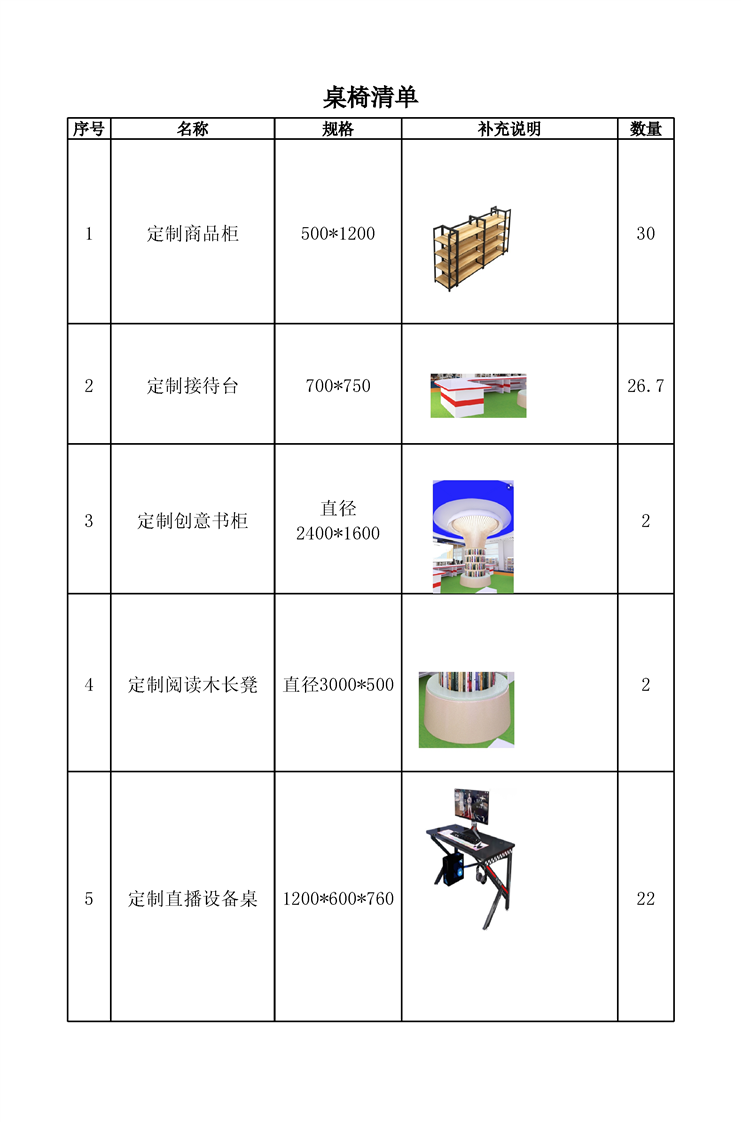 桌椅清单

| 序号 | 名称 | 规格 | 补充说明 | 数量 |
|---|---|---|---|---|
| 1 | 定制商品柜 | 500*1200 | | 30 |
| 2 | 定制接待台 | 700*750 | | 26.7 |
| 3 | 定制创意书柜 | 直径 2400*1600 | | 2 |
| 4 | 定制阅读木长凳 | 直径3000*500 | | 2 |
| 5 | 定制直播设备桌 | 1200*600*760 | | 22 |